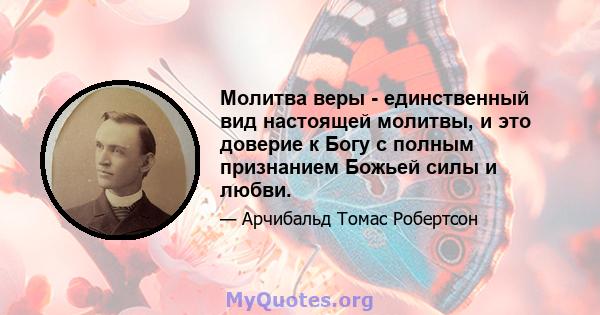 Молитва веры - единственный вид настоящей молитвы, и это доверие к Богу с полным признанием Божьей силы и любви.

— Арчибальд Томас Робертсон

MyQuotes.org